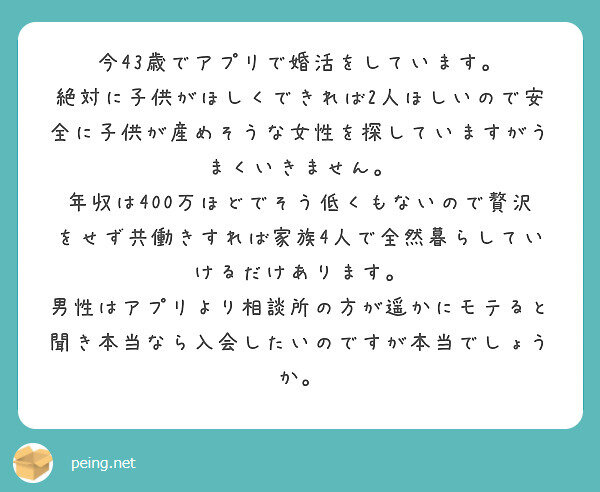 今43歳でアプリで婚活をしています。
絶対に子供がほしくできれば2人ほしいので安全に子供が産めそうな女性を探していますがうまくいきません。
年収は400万ほどでそう低くもないので贅沢をせず共働きすれば家族4人で全然暮らしていけるだけあります。
男性はアプリより相談所の方が遥かにモテると聞き本当なら入会したいのですが本当でしょうか。

peing.net